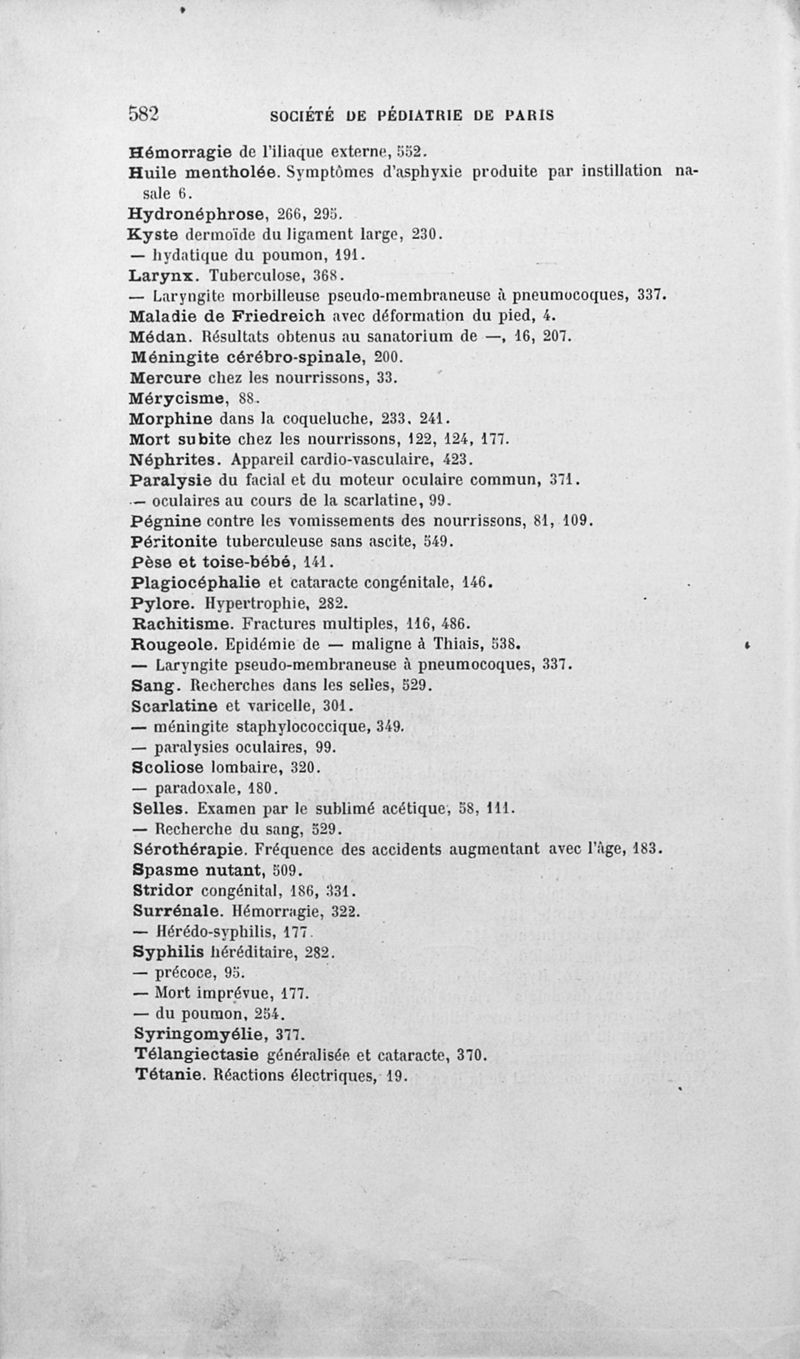 582 SOCIÉTÉ DE PÉDIATRIE DE PARIS

Hémorragie de l'iliaque externe, 552.
Huile mentholée. Symptômes d'asphyxie produite par instillation nasale 6.
Hydronéphrose, 266, 295.
Kyste dermoïde du ligament large, 230.
— hydatique du poumon, 191.
Larynx. Tuberculose, 368.
— Laryngite morbilleuse pseudo-membraneuse à pneumocoques, 337.
Maladie de Friedreich avec déformation du pied, 4.
Médan. Résultats obtenus au sanatorium de —, 16, 207.
Méningite cérébro-spinale, 200.
Mercure chez les nourrissons, 33.
Mérycisme, 88.
Morphine dans la coqueluche, 233, 241.
Mort subite chez les nourrissons, 122, 124, 177.
Néphrites. Appareil cardio-vasculaire, 423.
Paralysie du facial et du moteur oculaire commun, 371.
— oculaires au cours de la scarlatine, 99.
Pégnine contre les vomissements des nourrissons, 81, 109.
Péritonite tuberculeuse sans ascite, 549.
Pèse et toise-bébé, 141.
Plagiocéphalie et cataracte congénitale, 146.
Pylore. Hypertrophie, 282.
Rachitisme. Fractures multiples, 116, 486.
Rougeole. Epidémie de — maligne à Thiais, 538.
— Laryngite pseudo-membraneuse à pneumocoques, 337.
Sang. Recherches dans les selles, 529.
Scarlatine et varicelle, 301.
— méningite staphylococcique, 349.
— paralysies oculaires, 99.
Scoliose lombaire, 320.
— paradoxale, 180.
Selles. Examen par le sublimé acétique, 58, 111.
— Recherche du sang, 529.
Sérothérapie. Fréquence des accidents augmentant avec l'âge, 183.
Spasme nutant, 509.
Stridor congénital, 186, 331.
Surrénale. Hémorragie, 322.
— Hérédo-syphilis, 177.
Syphilis héréditaire, 282.
— précoce, 95.
— Mort imprévue, 177.
— du poumon, 254.
Syringomyélie, 377.
Télangiectasie généralisée et cataracte, 370.
Tétanie. Réactions électriques, 19.